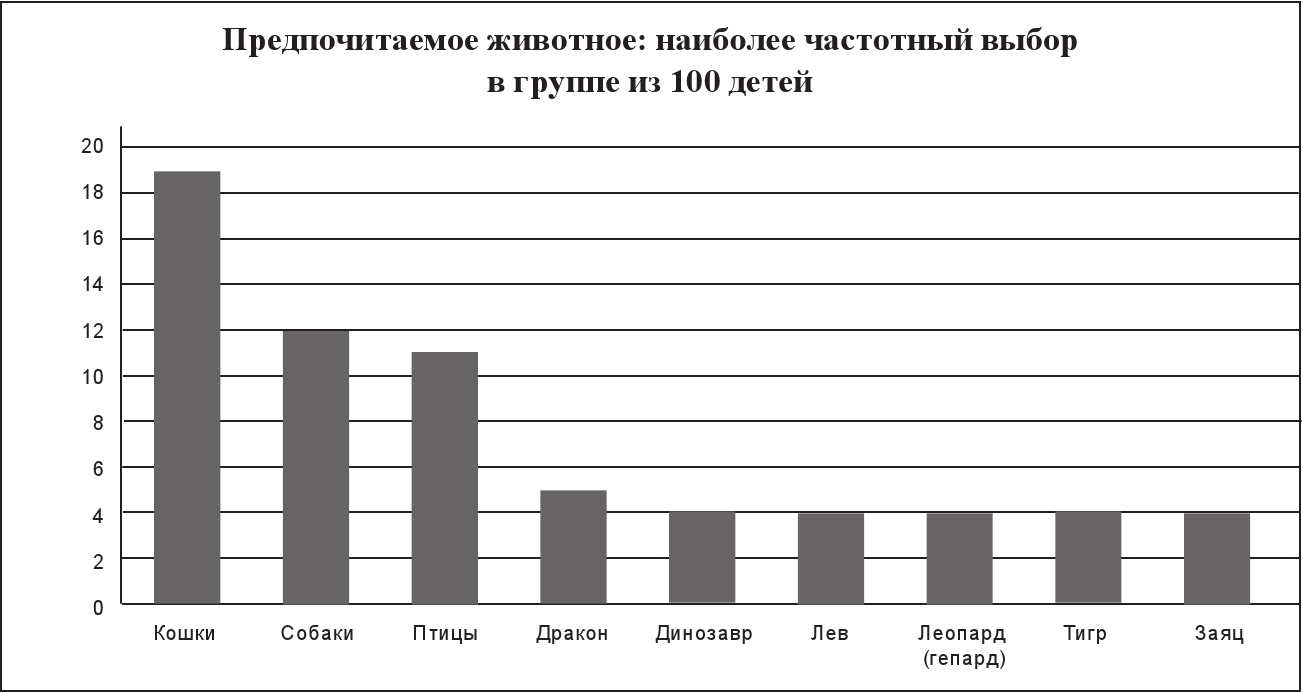 Предпочитаемое животное: наиболее частотный выбор в группе из 100 детей

20
18
16
14
12
10
8
6
4
2
0

Кошки
Собаки
Птицы
Дракон
Динозавр
Лев
Леопард (гепард)
Тигр
Заяц